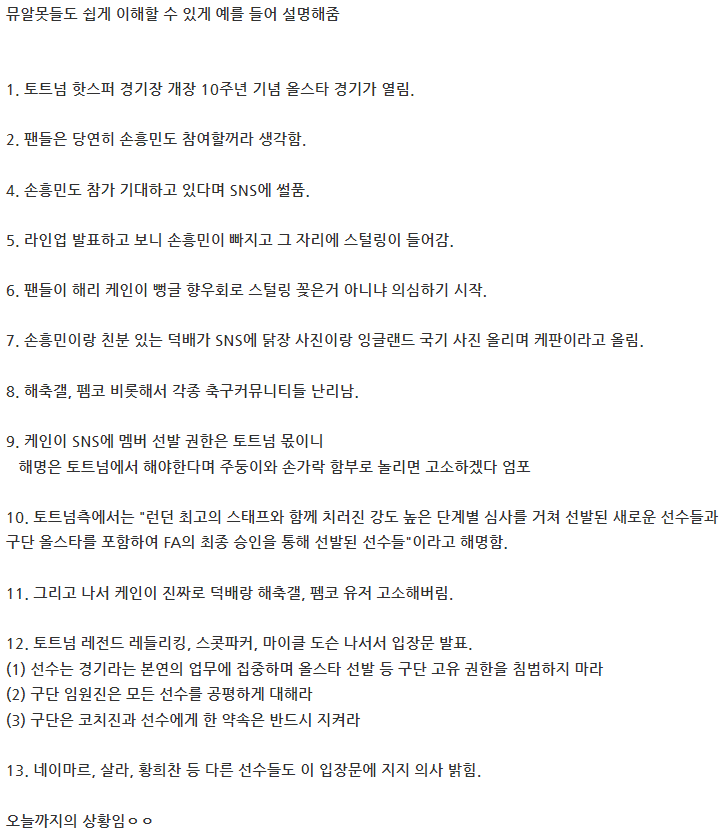 뮤알못들도 쉽게 이해할 수 있게 예를 들어 설명해줌

1. 토트넘 핫스퍼 경기장 개장 10주년 기념 올스타 경기가 열림.

2. 팬들은 당연히 손흥민도 참여할꺼라 생각함.

4. 손흥민도 참가 기대하고 있다며 SNS에 썰품.

5. 라인업 발표하고 보니 손흥민이 빠지고 그 자리에 스털링이 들어감.

6. 팬들이 해리 케인이 뻥글 향우회로 스털링 꽂은거 아니냐 의심하기 시작.

7. 손흥민이랑 친분 있는 덕배가 SNS에 닭장 사진이랑 잉글랜드 국기 사진 올리며 케판이라고 올림.

8. 해축갤, 펨코 비롯해서 각종 축구커뮤니티들 난리남.

9. 케인이 SNS에 멤버 선발 권한은 토트넘 몫이니
해명은 토트넘에서 해야한다며 주둥이와 손가락 함부로 놀리면 고소하겠다 엄포

10. 토트넘측에서는 "런던 최고의 스태프와 함께 치러진 강도 높은 단계별 심사를 거쳐 선발된 새로운 선수들과 구단 올스타를 포함하여 FA의 최종 승인을 통해 선발된 선수들"이라고 해명함.

11. 그리고 나서 케인이 진짜로 덕배랑 해축갤, 펨코 유저 고소해버림.

12. 토트넘 레전드 레들리킹, 스콧파커, 마이클 도슨 나서서 입장문 발표.
(1) 선수는 경기라는 본연의 업무에 집중하며 올스타 선발 등 구단 고유 권한을 침범하지 마라
(2) 구단 임원진은 모든 선수를 공평하게 대해라
(3) 구단은 코치진과 선수에게 한 약속은 반드시 지켜라

13. 네이마르, 살라, 황희찬 등 다른 선수들도 이 입장문에 지지 의사 밝힘.

오늘까지의 상황임ㅇㅇ